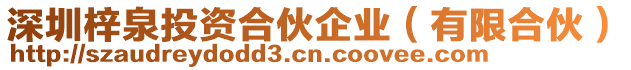 深圳梓泉投资合伙企业（有限合伙）
http://szaudreydodd3.cn.coovee.com